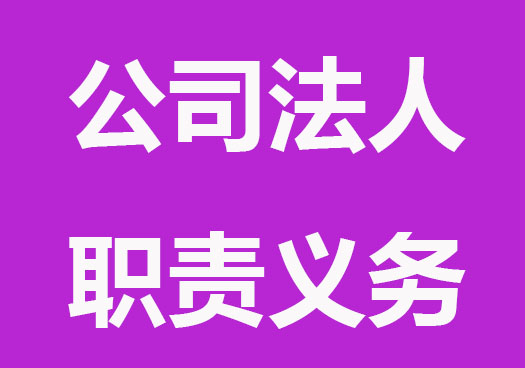 公司法人
职责义务